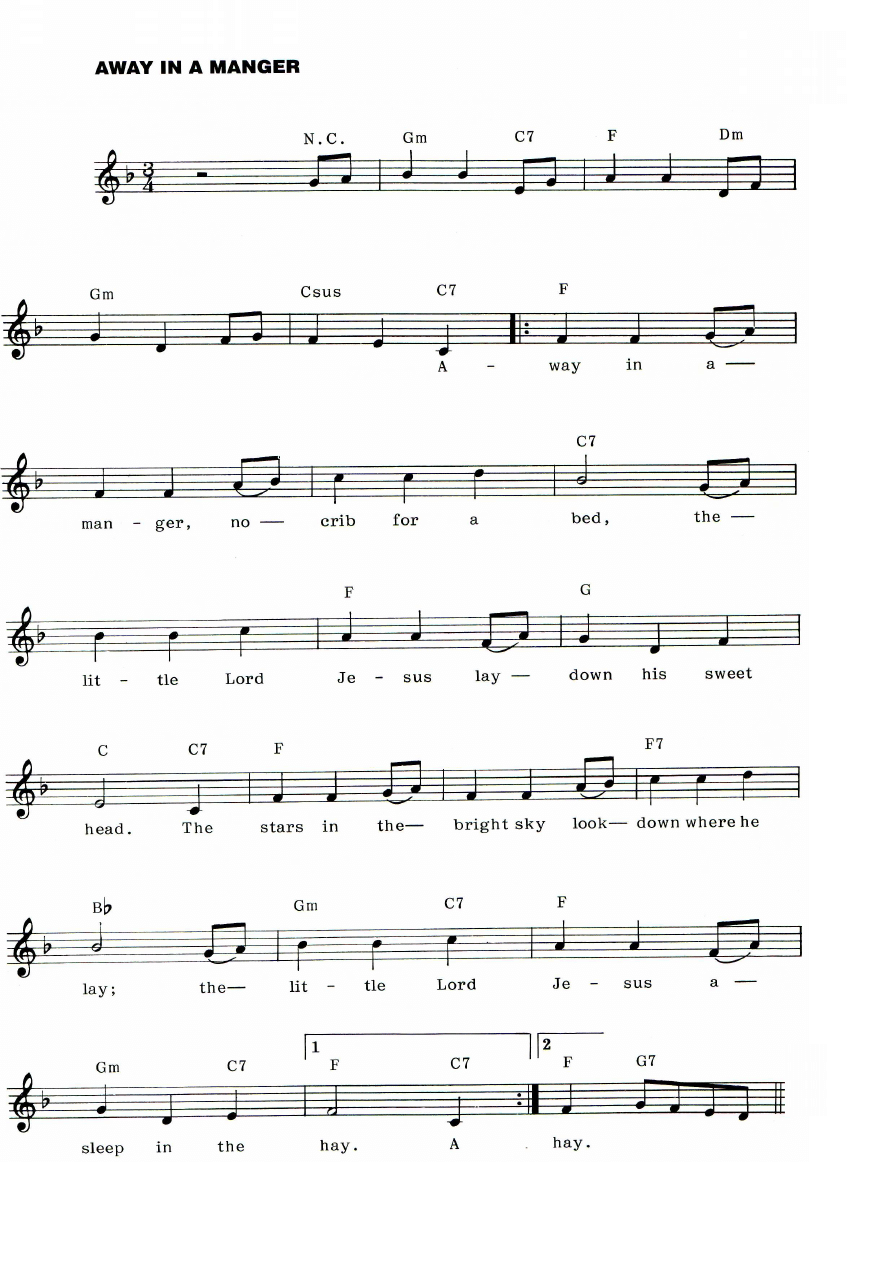 AWAY IN A MANGER

N.C. Gm C7 F Dm

Gm Csus C7 F

A - way in a —

C7

man - ger, no — crib for a bed, the —

F G

lit - tle Lord Je - sus lay — down his sweet

C C7 F F7

head. The stars in the— bright sky look— down where he

B♭ Gm C7 F

lay; the— lit - tle Lord Je - sus a —

1 2

Gm C7 F C7 F G7

sleep in the hay. A hay.